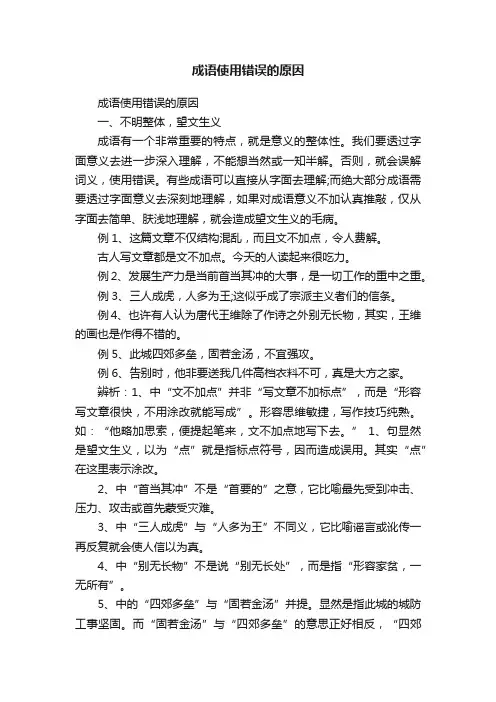 成语使用错误的原因

成语使用错误的原因

一、不明整体，望文生义

成语有一个非常重要的特点，就是意义的整体性。我们要透过字面意义去进一步深入理解，不能想当然或一知半解。否则，就会误解词义，使用错误。有些成语可以直接从字面去理解;而绝大部分成语需要透过字面意义去深刻地理解，如果对成语意义不加认真推敲，仅从字面去简单、肤浅地理解，就会造成望文生义的毛病。

例 1、这篇文章不仅结构混乱，而且文不加点，令人费解。

古人写文章都是文不加点。今天的人读起来很吃力。

例 2、发展生产力是当前首当其冲的大事，是一切工作的重中之重。

例 3、三人成虎，人多为王;这似乎成了宗派主义者们的信条。

例 4、也许有人认为唐代王维除了作诗之外别无长物，其实，王维的画也是作得不错的。

例 5、此城四郊多垒，固若金汤，不宜强攻。

例 6、告别时，他非要送我几件高档衣料不可，真是大方之家。

辨析：1、中“文不加点”并非“写文章不加标点”，而是“形容写文章很快，不用涂改就能写成”。形容思维敏捷，写作技巧纯熟。如：“他略加思索，便提起笔来，文不加点地写下去。” 1、句显然是望文生义，以为“点”就是指标点符号，因而造成误用。其实“点”在这里表示涂改。

2、中“首当其冲”不是“首要的”之意，它比喻最先受到冲击、压力、攻击或首先蒙受灾难。

3、中“三人成虎”与“人多为王”不同义，它比喻谣言或讹传一再反复就会使人信以为真。

4、中“别无长物”不是说“别无长处”，而是指“形容家贫，一无所有”。

5、中的“四郊多垒”与“固若金汤”并提。显然是指此城的城防工事坚固。而“固若金汤”与“四郊多垒”的意思正好相反，“四郊